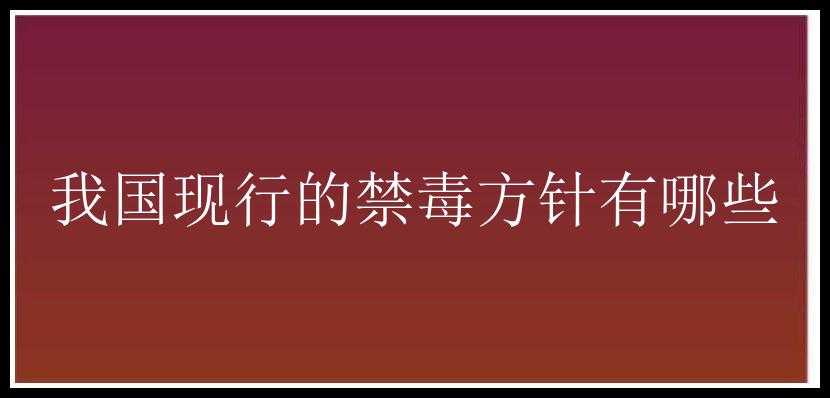 我国现行的禁毒方针有哪些